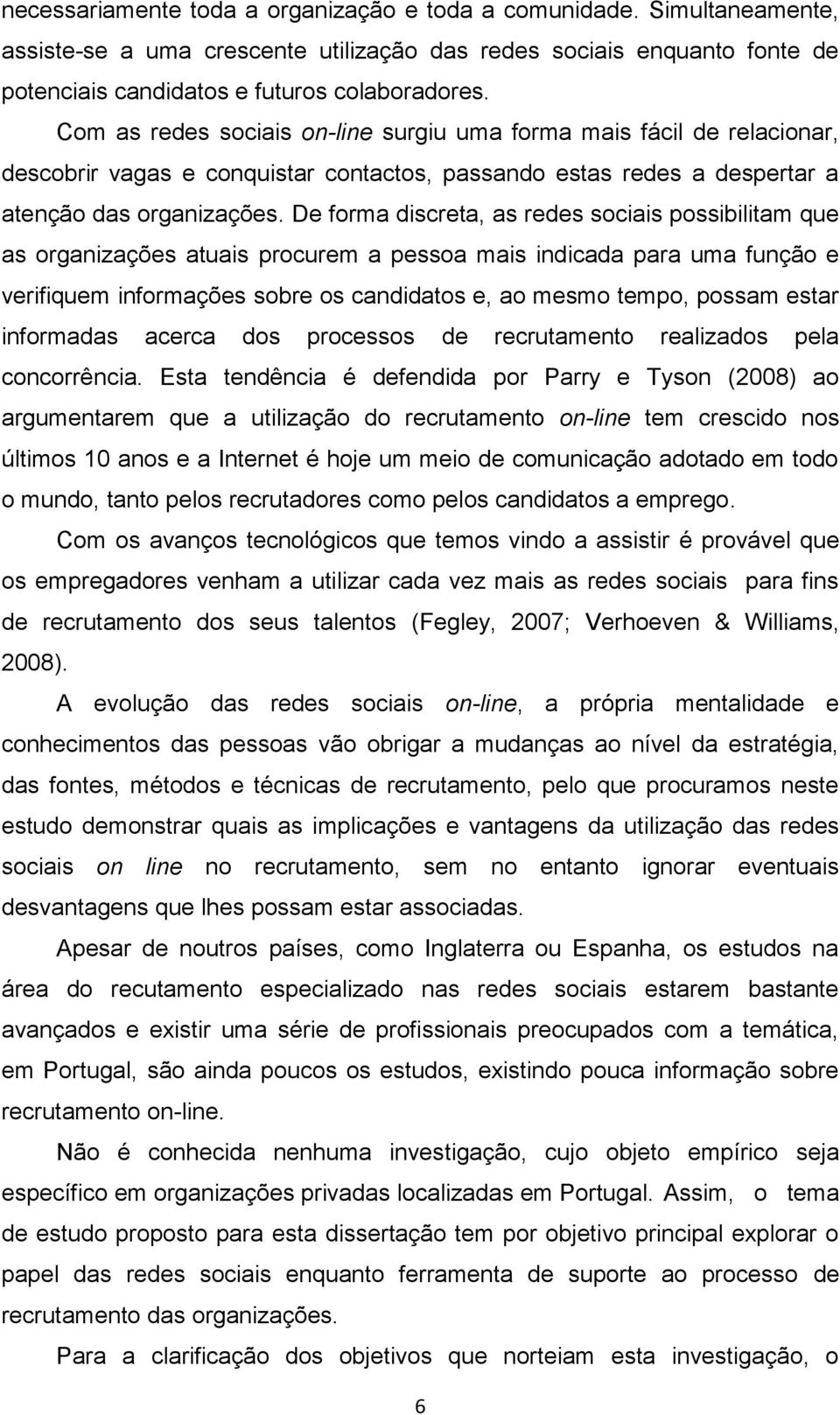 necessariamente toda a organização e toda a comunidade. Simultaneamente, assiste-se a uma crescente utilização das redes sociais enquanto fonte de potenciais candidatos e futuros colaboradores.

Com as redes sociais on-line surgiu uma forma mais fácil de relacionar, descobrir vagas e conquistar contactos, passando estas redes a despertar a atenção das organizações. De forma discreta, as redes sociais possibilitam que as organizações atuais procurem a pessoa mais indicada para uma função e verifiquem informações sobre os candidatos e, ao mesmo tempo, possam estar informadas acerca dos processos de recrutamento realizados pela concorrência. Esta tendência é defendida por Parry e Tyson (2008) ao argumentarem que a utilização do recrutamento on-line tem crescido nos últimos 10 anos e a Internet é hoje um meio de comunicação adotado em todo o mundo, tanto pelos recrutadores como pelos candidatos a emprego.

Com os avanços tecnológicos que temos vindo a assistir é provável que os empregadores venham a utilizar cada vez mais as redes sociais para fins de recrutamento dos seus talentos (Fegley, 2007; Verhoeven & Williams, 2008).

A evolução das redes sociais on-line, a própria mentalidade e conhecimentos das pessoas vão obrigar a mudanças ao nível da estratégia, das fontes, métodos e técnicas de recrutamento, pelo que procuramos neste estudo demonstrar quais as implicações e vantagens da utilização das redes sociais on line no recrutamento, sem no entanto ignorar eventuais desvantagens que lhes possam estar associadas.

Apesar de noutros países, como Inglaterra ou Espanha, os estudos na área do recutamento especializado nas redes sociais estarem bastante avançados e existir uma série de profissionais preocupados com a temática, em Portugal, são ainda poucos os estudos, existindo pouca informação sobre recrutamento on-line.

Não é conhecida nenhuma investigação, cujo objeto empírico seja específico em organizações privadas localizadas em Portugal. Assim, o tema de estudo proposto para esta dissertação tem por objetivo principal explorar o papel das redes sociais enquanto ferramenta de suporte ao processo de recrutamento das organizações.

Para a clarificação dos objetivos que norteiam esta investigação, o

6